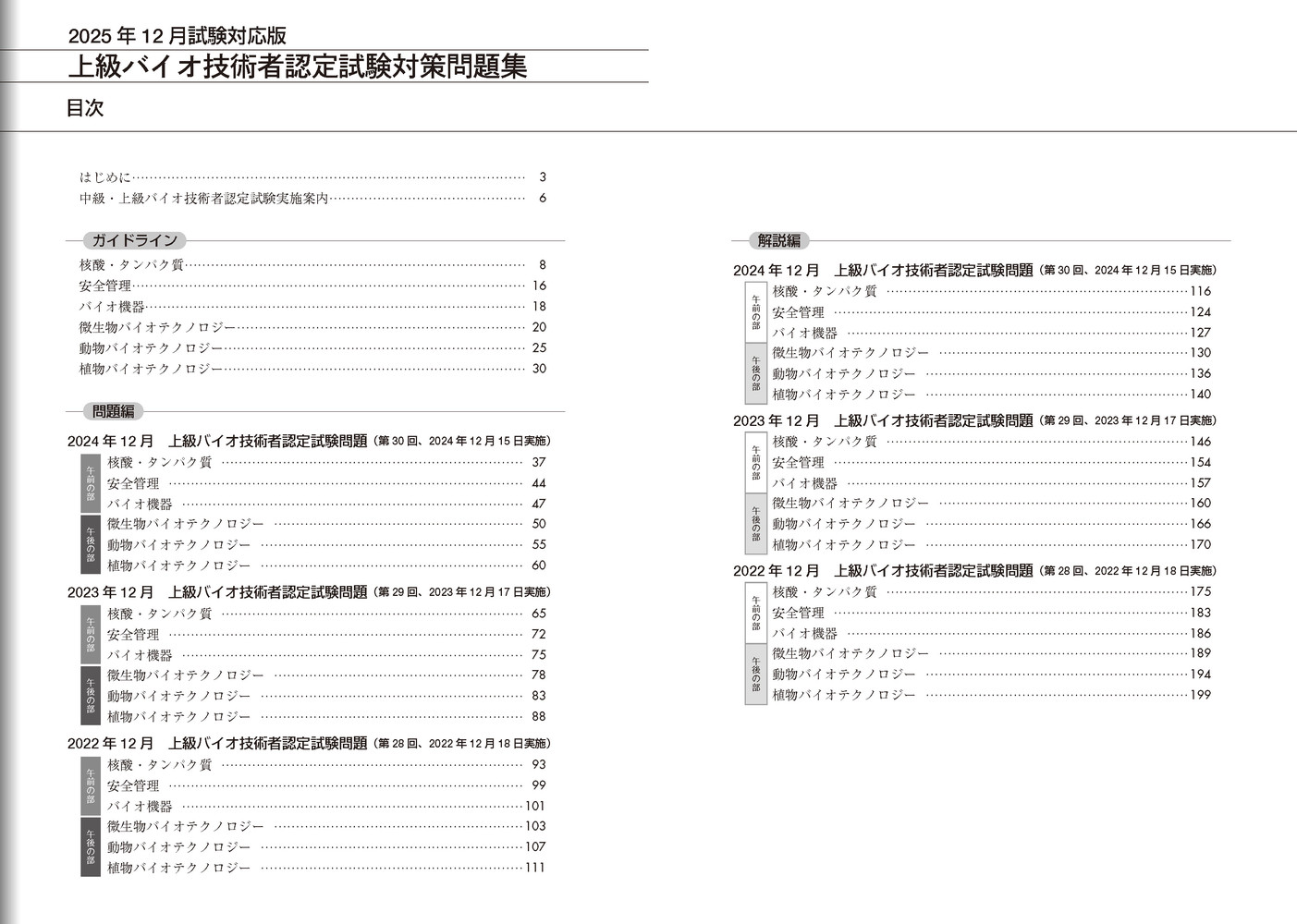 2025年12月試験対応版
上級バイオ技術者認定試験対策問題集

目次

はじめに 3
中級・上級バイオ技術者認定試験実施案内 6

ガイドライン

核酸・タンパク質 8
安全管理 16
バイオ機器 18
微生物バイオテクノロジー 20
動物バイオテクノロジー 25
植物バイオテクノロジー 30

問題編

2024年12月 上級バイオ技術者認定試験問題（第30回、2024年12月15日実施）
午前の部
核酸・タンパク質 37
安全管理 44
バイオ機器 47
午後の部
微生物バイオテクノロジー 50
動物バイオテクノロジー 55
植物バイオテクノロジー 60

2023年12月 上級バイオ技術者認定試験問題（第29回、2023年12月17日実施）
午前の部
核酸・タンパク質 65
安全管理 72
バイオ機器 75
午後の部
微生物バイオテクノロジー 78
動物バイオテクノロジー 83
植物バイオテクノロジー 88

2022年12月 上級バイオ技術者認定試験問題（第28回、2022年12月18日実施）
午前の部
核酸・タンパク質 93
安全管理 99
バイオ機器 101
午後の部
微生物バイオテクノロジー 103
動物バイオテクノロジー 107
植物バイオテクノロジー 111

解説編

2024年12月 上級バイオ技術者認定試験問題（第30回、2024年12月15日実施）
午前の部
核酸・タンパク質 116
安全管理 124
バイオ機器 127
午後の部
微生物バイオテクノロジー 130
動物バイオテクノロジー 136
植物バイオテクノロジー 140

2023年12月 上級バイオ技術者認定試験問題（第29回、2023年12月17日実施）
午前の部
核酸・タンパク質 146
安全管理 154
バイオ機器 157
午後の部
微生物バイオテクノロジー 160
動物バイオテクノロジー 166
植物バイオテクノロジー 170

2022年12月 上級バイオ技術者認定試験問題（第28回、2022年12月18日実施）
午前の部
核酸・タンパク質 175
安全管理 183
バイオ機器 186
午後の部
微生物バイオテクノロジー 189
動物バイオテクノロジー 194
植物バイオテクノロジー 199